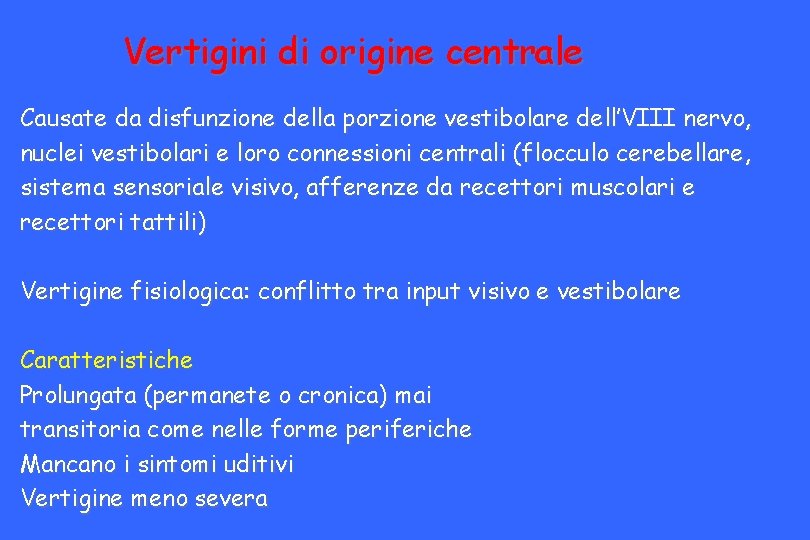 Vertigini di origine centrale

Causate da disfunzione della porzione vestibolare dell'VIII nervo, nuclei vestibolari e loro connessioni centrali (flocculo cerebellare, sistema sensoriale visivo, afferenze da recettori muscolari e recettori tattili)

Vertigine fisiologica: conflitto tra input visivo e vestibolare

Caratteristiche
Prolungata (permanete o cronica) mai transitoria come nelle forme periferiche
Mancano i sintomi uditivi
Vertigine meno severa